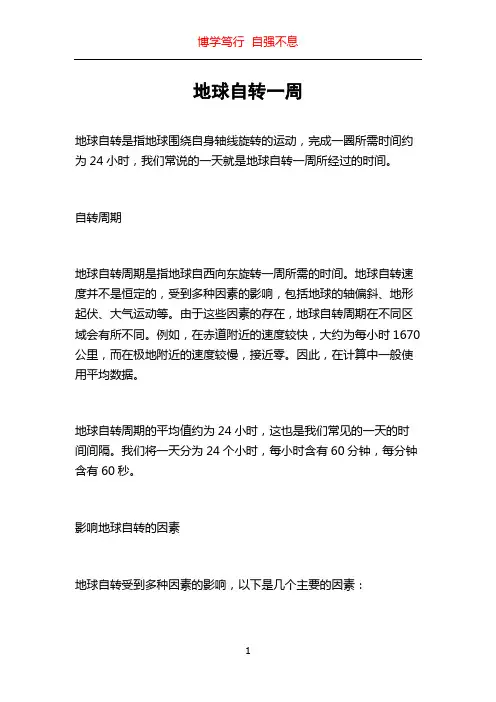 博学笃行 自强不息

地球自转一周

地球自转是指地球围绕自身轴线旋转的运动，完成一圈所需时间约为 24 小时，我们常说的一天就是地球自转一周所经过的时间。

自转周期

地球自转周期是指地球自西向东旋转一周所需的时间。地球自转速度并不是恒定的，受到多种因素的影响，包括地球的轴偏斜、地形起伏、大气运动等。由于这些因素的存在，地球自转周期在不同区域会有所不同。例如，在赤道附近的速度较快，大约为每小时 1670 公里，而在极地附近的速度较慢，接近零。因此，在计算中一般使用平均数据。

地球自转周期的平均值约为 24 小时，这也是我们常见的一天的时间间隔。我们将一天分为 24 个小时，每小时含有 60 分钟，每分钟含有 60 秒。

影响地球自转的因素

地球自转受到多种因素的影响，以下是几个主要的因素：

1